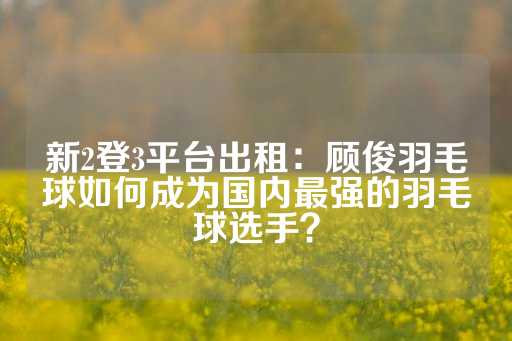 新2登3平台出租：顾俊羽毛球如何成为国内最强的羽毛球选手？